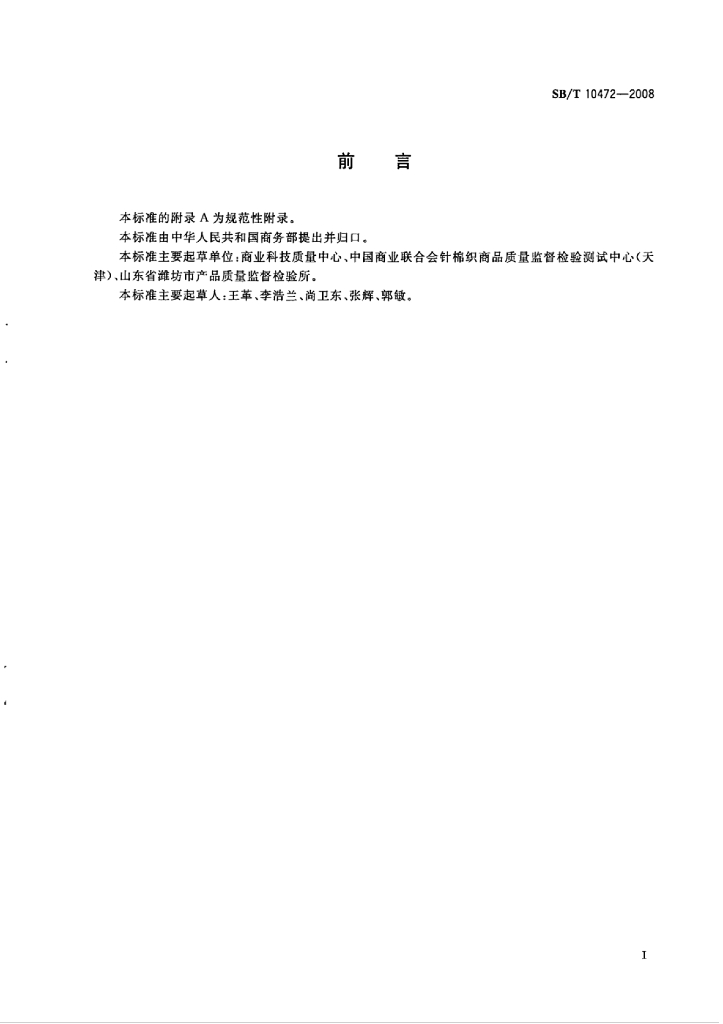 SB/T 10472—2008

前 言

本标准的附录A为规范性附录。

本标准由中华人民共和国商务部提出并归口。

本标准主要起草单位:商业科技质量中心、中国商业联合会针棉织商品质量监督检验测试中心(天津)、山东省潍坊市产品质量监督检验所。

本标准主要起草人:王革、李浩兰、尚卫东、张辉、郭敏。

I